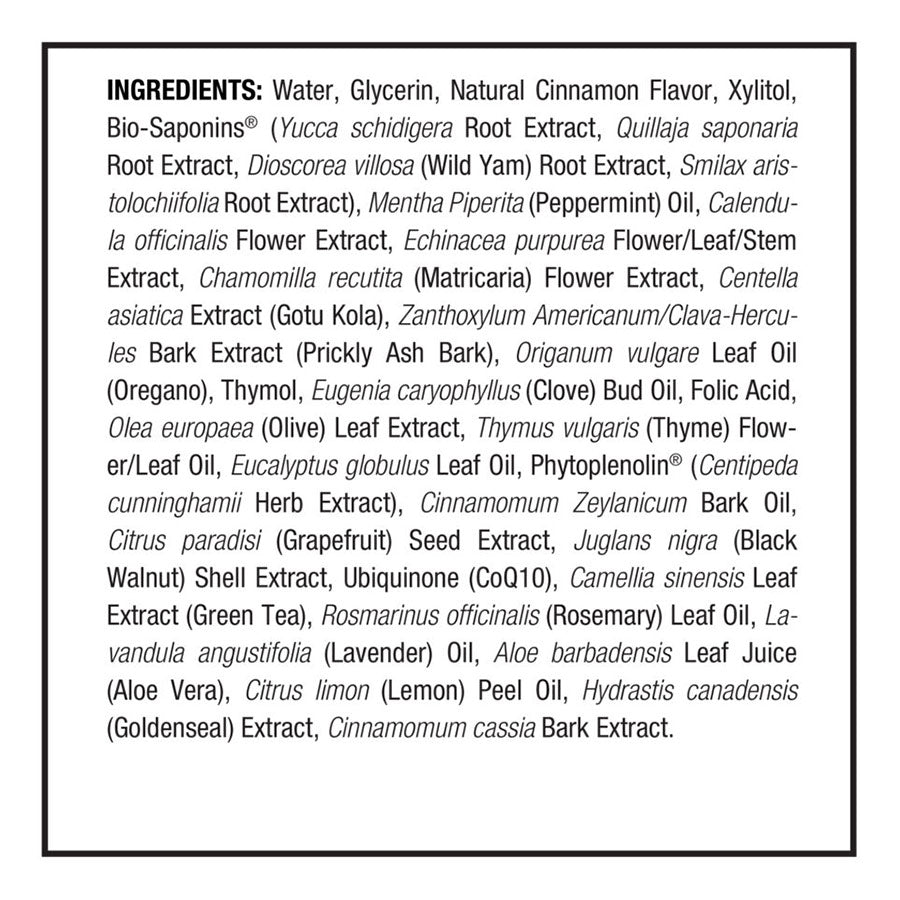 INGREDIENTS: Water, Glycerin, Natural Cinnamon Flavor, Xylitol, Bio-Saponins® (Yucca schidigera Root Extract, Quillaja saponaria Root Extract, Dioscorea villosa (Wild Yam) Root Extract, Smilax aristolochiifolia Root Extract), Mentha Piperita (Peppermint) Oil, Calendula officinalis Flower Extract, Echinacea purpurea Flower/Leaf/Stem Extract, Chamomilla recutita (Matricaria) Flower Extract, Centella asiatica Extract (Gotu Kola), Zanthoxylum Americanum/Clava-Hercules Bark Extract (Prickly Ash Bark), Origanum vulgare Leaf Oil (Oregano), Thymol, Eugenia caryophyllus (Clove) Bud Oil, Folic Acid, Olea europaea (Olive) Leaf Extract, Thymus vulgaris (Thyme) Flower/Leaf Oil, Eucalyptus globulus Leaf Oil, Phytoplenolin® (Centipeda cunninghamii Herb Extract), Cinnamomum Zeylanicum Bark Oil, Citrus paradisi (Grapefruit) Seed Extract, Juglans nigra (Black Walnut) Shell Extract, Ubiquinone (CoQ10), Camellia sinensis Leaf Extract (Green Tea), Rosmarinus officinalis (Rosemary) Leaf Oil, Lavandula angustifolia (Lavender) Oil, Aloe barbadensis Leaf Juice (Aloe Vera), Citrus limon (Lemon) Peel Oil, Hydrastis canadensis (Goldenseal) Extract, Cinnamomum cassia Bark Extract.